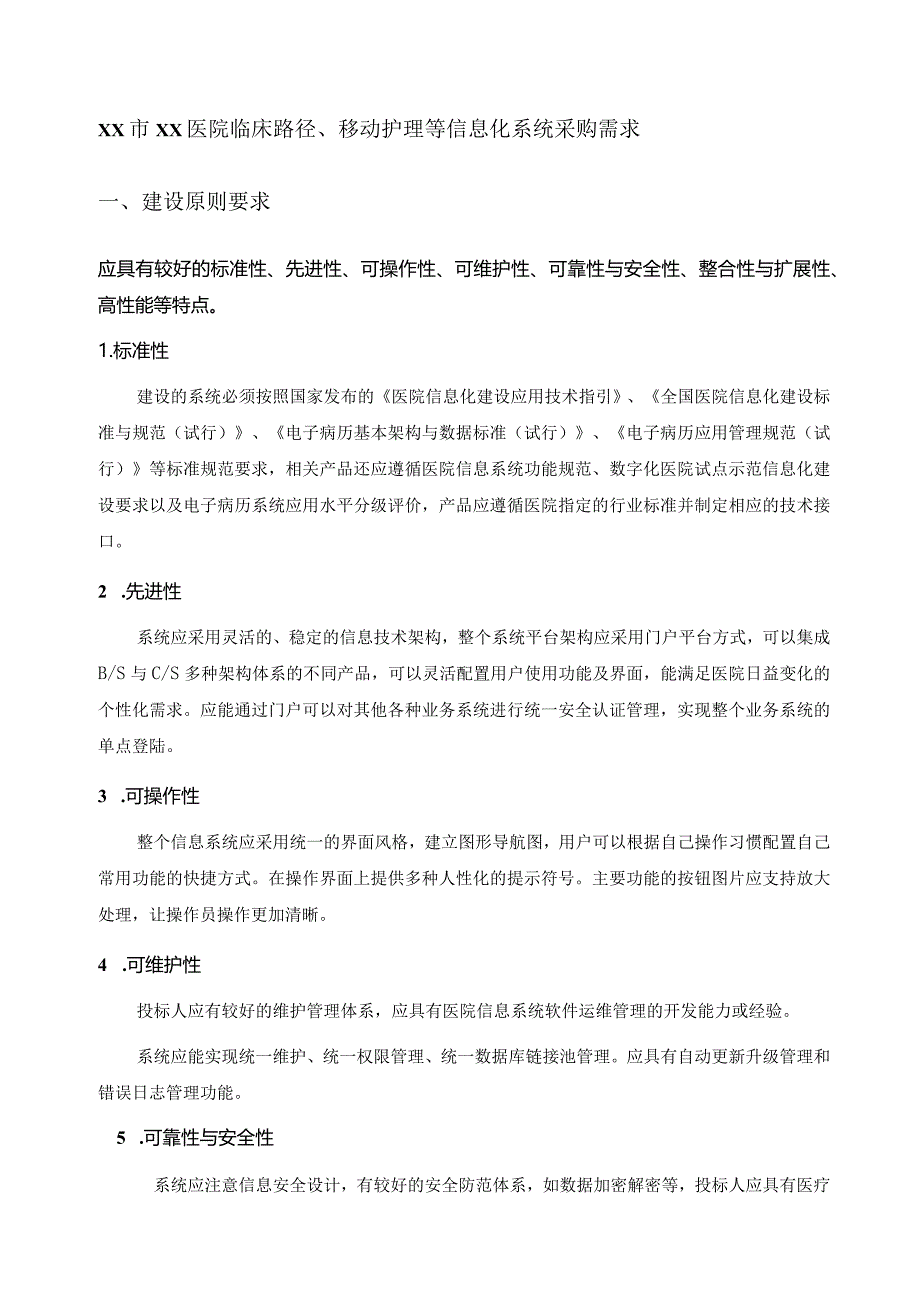 XX市XX医院临床路径、移动护理等信息化系统采购需求

一、建设原则要求

应具有较好的标准性、先进性、可操作性、可维护性、可靠性与安全性、整合性与扩展性、高性能等特点。

1.标准性

建设的系统必须按照国家发布的《医院信息化建设应用技术指引》、《全国医院信息化建设标准与规范（试行）》、《电子病历基本架构与数据标准（试行）》、《电子病历应用管理规范（试行）》等标准规范要求，相关产品还应遵循医院信息系统功能规范、数字化医院试点示范信息化建设要求以及电子病历系统应用水平分级评价，产品应遵循医院指定的行业标准并制定相应的技术接口。

2 .先进性

系统应采用灵活的、稳定的信息技术架构，整个系统平台架构应采用门户平台方式，可以集成B/S与C/S多种架构体系的不同产品，可以灵活配置用户使用功能及界面，能满足医院日益变化的个性化需求。应能通过门户可以对其他各种业务系统进行统一安全认证管理，实现整个业务系统的单点登陆。

3 .可操作性

整个信息系统应采用统一的界面风格，建立图形导航图，用户可以根据自己操作习惯配置自己常用功能的快捷方式。在操作界面上提供多种人性化的提示符号。主要功能的按钮图片应支持放大处理，让操作员操作更加清晰。

4 .可维护性

投标人应有较好的维护管理体系，应具有医院信息系统软件运维管理的开发能力或经验。

系统应能实现统一维护、统一权限管理、统一数据库链接池管理。应具有自动更新升级管理和错误日志管理功能。

5 .可靠性与安全性

系统应注意信息安全设计，有较好的安全防范体系，如数据加密解密等，投标人应具有医疗